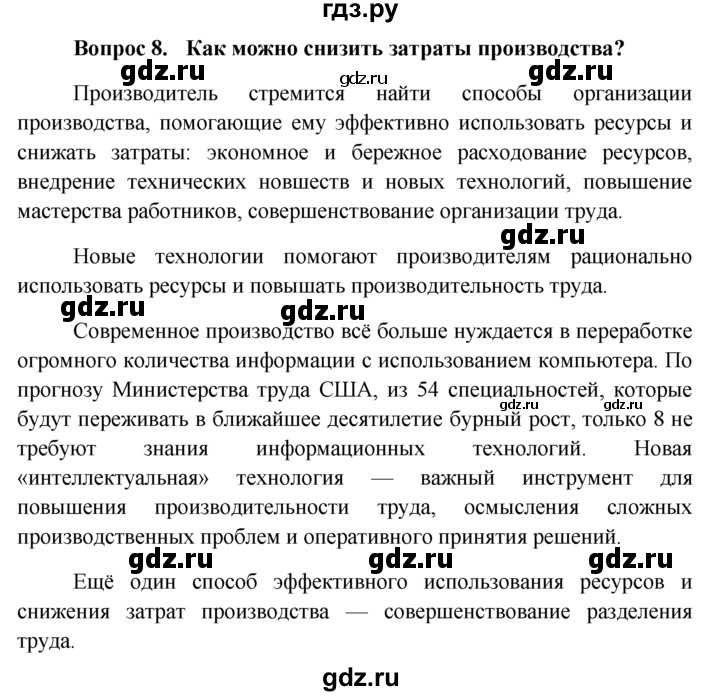 гдз.ру

Вопрос 8. Как можно снизить затраты производства?

gdz.ru gdz.ru gdz.ru

Производитель стремится найти способы организации производства, помогающие ему эффективно использовать ресурсы и снижать затраты: экономное и бережное расходование ресурсов, внедрение технических новшеств и новых технологий, повышение мастерства работников, совершенствование организации труда.

gdz.ru

Новые технологии помогают производителям рационально использовать ресурсы и повышать производительность труда.

gdz.ru gdz.ru

Современное производство всё больше нуждается в переработке огромного количества информации с использованием компьютера. По прогнозу Министерства труда США, из 54 специальностей, которые будут переживать в ближайшее десятилетие бурный рост, только 8 не требуют знания информационных технологий. Новая «интеллектуальная» технология — важный инструмент для повышения производительности труда, осмысления сложных производственных проблем и оперативного принятия решений.

gdz.ru gdz.ru

gdz.ru gdz.ru gdz.ru

Ещё один способ эффективного использования ресурсов и снижения затрат производства — совершенствование разделения труда.

gdz.ru